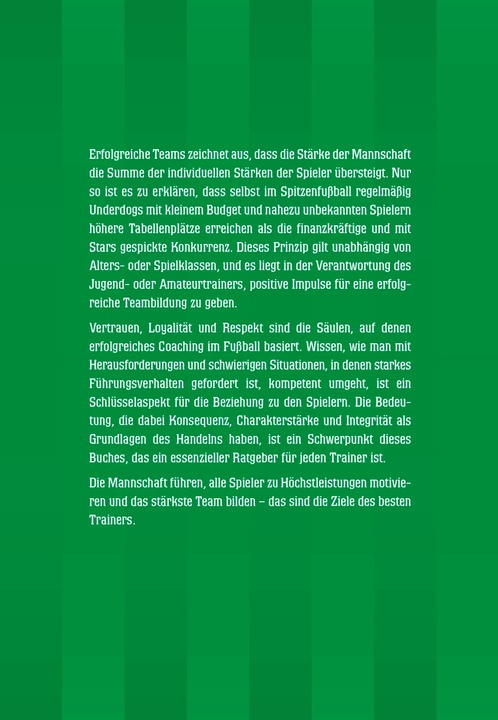 Erfolgreiche Teams zeichnet aus, dass die Stärke der Mannschaft die Summe der individuellen Stärken der Spieler übersteigt. Nur so ist es zu erklären, dass selbst im Spitzenfußball regelmäßig Underdogs mit kleinem Budget und nahezu unbekannten Spielern höhere Tabellenplätze erreichen als die finanzkräftige und mit Stars gespickte Konkurrenz. Dieses Prinzip gilt unabhängig von Alters- oder Spielklassen, und es liegt in der Verantwortung des Jugend- oder Amateurtrainers, positive Impulse für eine erfolgreiche Teambildung zu geben.

Vertrauen, Loyalität und Respekt sind die Säulen, auf denen erfolgreiches Coaching im Fußball basiert. Wissen, wie man mit Herausforderungen und schwierigen Situationen, in denen starkes Führungsverhalten gefordert ist, kompetent umgeht, ist ein Schlüsselaspekt für die Beziehung zu den Spielern. Die Bedeutung, die dabei Konsequenz, Charakterstärke und Integrität als Grundlagen des Handelns haben, ist ein Schwerpunkt dieses Buches, das ein essenzieller Ratgeber für jeden Trainer ist.

Die Mannschaft führen, alle Spieler zu Höchstleistungen motivieren und das stärkste Team bilden – das sind die Ziele des besten Trainers.